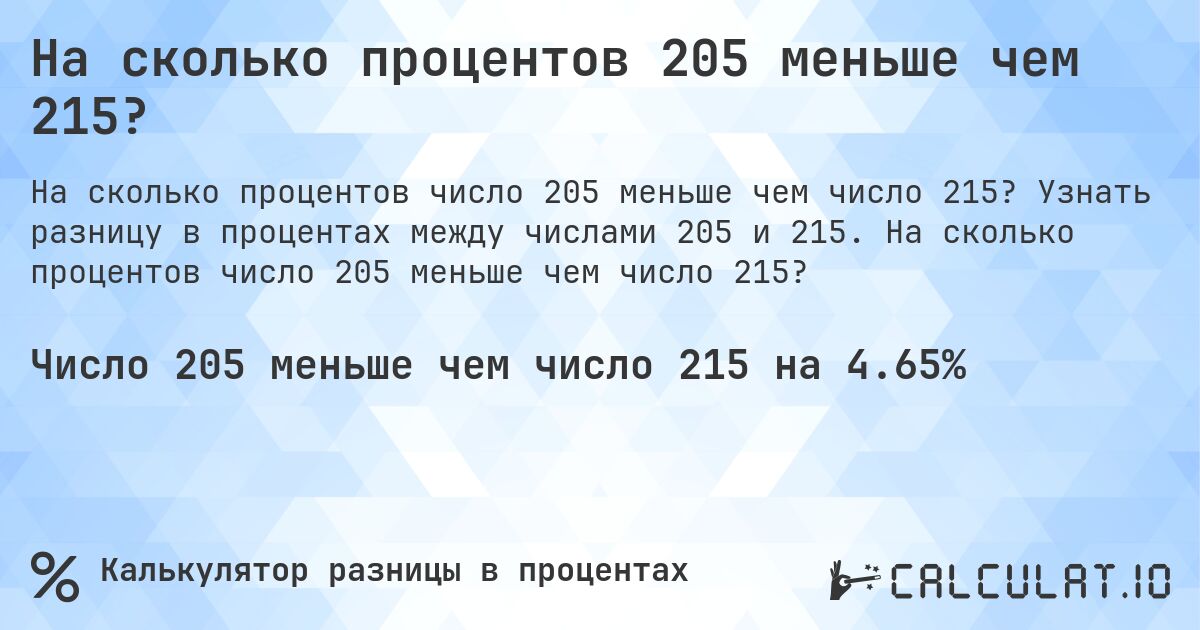 На сколько процентов 205 меньше чем 215?

На сколько процентов число 205 меньше чем число 215? Узнать разницу в процентах между числами 205 и 215. На сколько процентов число 205 меньше чем число 215?

Число 205 меньше чем число 215 на 4.65%

% Калькулятор разницы в процентах

CALCULAT.IO